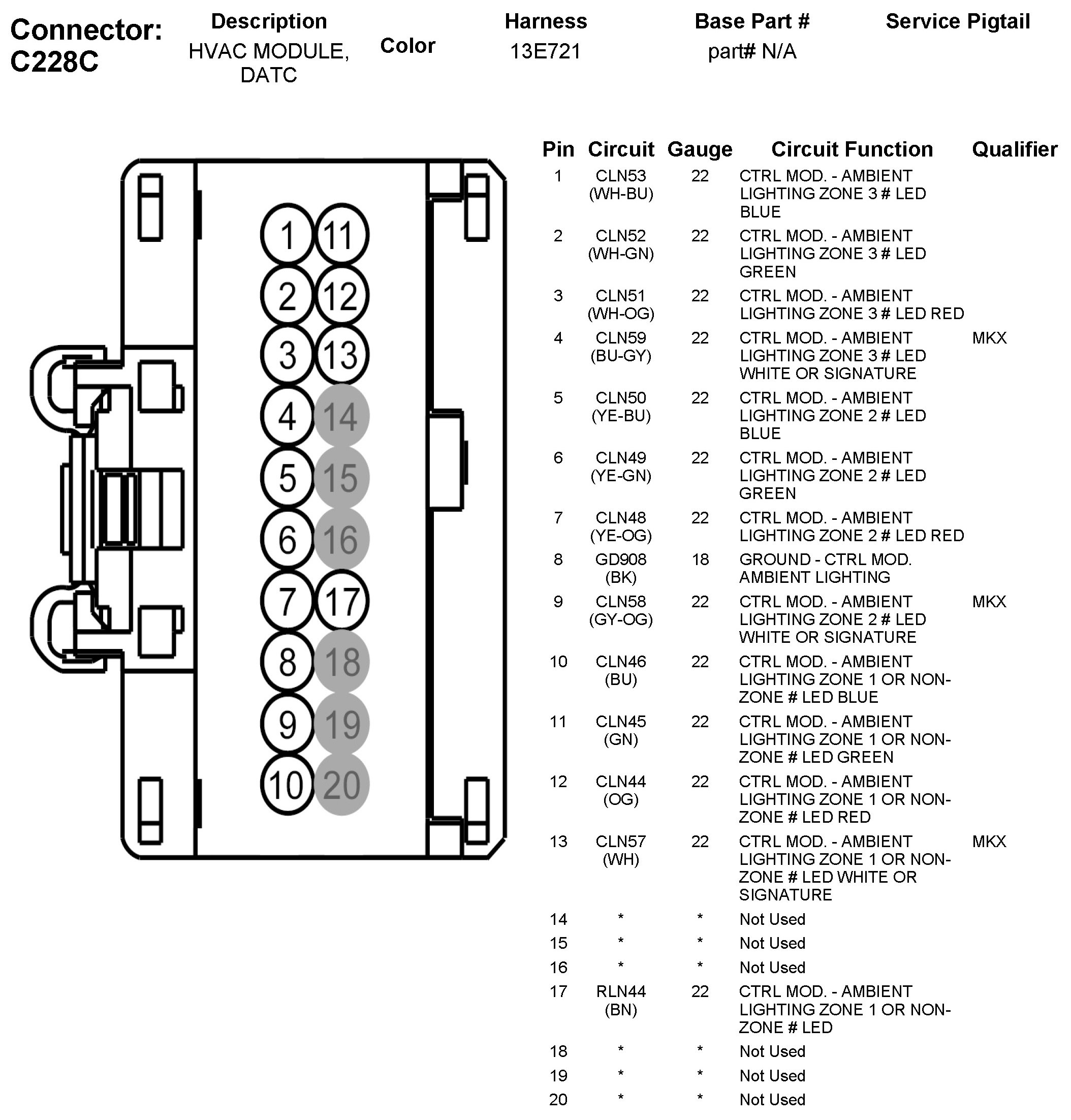 Connector: C228C

| Description | Color | Harness | Base Part # | Service Pigtail |
|---|---|---|---|---|
| HVAC MODULE, DATC | | 13E721 | part# N/A | |

1 11
2 12
3 13
4 14
5 15
6 16
7 17
8 18
9 19
10 20

| Pin | Circuit | Gauge | Circuit Function | Qualifier |
|---|---|---|---|---|
| 1 | CLN53 (WH-BU) | 22 | CTRL MOD. - AMBIENT LIGHTING ZONE 3 # LED BLUE | |
| 2 | CLN52 (WH-GN) | 22 | CTRL MOD. - AMBIENT LIGHTING ZONE 3 # LED GREEN | |
| 3 | CLN51 (WH-OG) | 22 | CTRL MOD. - AMBIENT LIGHTING ZONE 3 # LED RED | |
| 4 | CLN59 (BU-GY) | 22 | CTRL MOD. - AMBIENT LIGHTING ZONE 3 # LED WHITE OR SIGNATURE | MKX |
| 5 | CLN50 (YE-BU) | 22 | CTRL MOD. - AMBIENT LIGHTING ZONE 2 # LED BLUE | |
| 6 | CLN49 (YE-GN) | 22 | CTRL MOD. - AMBIENT LIGHTING ZONE 2 # LED GREEN | |
| 7 | CLN48 (YE-OG) | 22 | CTRL MOD. - AMBIENT LIGHTING ZONE 2 # LED RED | |
| 8 | GD908 (BK) | 18 | GROUND - CTRL MOD. AMBIENT LIGHTING | |
| 9 | CLN58 (GY-OG) | 22 | CTRL MOD. - AMBIENT LIGHTING ZONE 2 # LED WHITE OR SIGNATURE | MKX |
| 10 | CLN46 (BU) | 22 | CTRL MOD. - AMBIENT LIGHTING ZONE 1 OR NON-ZONE # LED BLUE | |
| 11 | CLN45 (GN) | 22 | CTRL MOD. - AMBIENT LIGHTING ZONE 1 OR NON-ZONE # LED GREEN | |
| 12 | CLN44 (OG) | 22 | CTRL MOD. - AMBIENT LIGHTING ZONE 1 OR NON-ZONE # LED RED | |
| 13 | CLN57 (WH) | 22 | CTRL MOD. - AMBIENT LIGHTING ZONE 1 OR NON-ZONE # LED WHITE OR SIGNATURE | MKX |
| 14 | * | * | Not Used | |
| 15 | * | * | Not Used | |
| 16 | * | * | Not Used | |
| 17 | RLN44 (BN) | 22 | CTRL MOD. - AMBIENT LIGHTING ZONE 1 OR NON-ZONE # LED | |
| 18 | * | * | Not Used | |
| 19 | * | * | Not Used | |
| 20 | * | * | Not Used | |